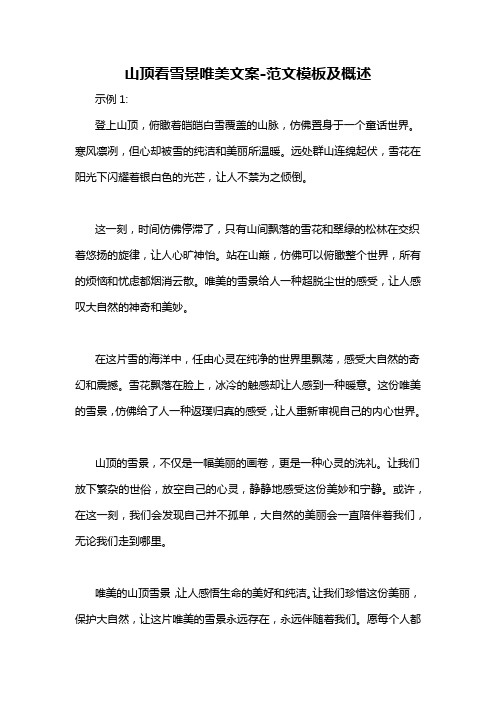 山顶看雪景唯美文案-范文模板及概述

示例 1:

登上山顶，俯瞰着皑皑白雪覆盖的山脉，仿佛置身于一个童话世界。寒风凛冽，但心却被雪的纯洁和美丽所温暖。远处群山连绵起伏，雪花在阳光下闪耀着银白色的光芒，让人不禁为之倾倒。

这一刻，时间仿佛停滞了，只有山间飘落的雪花和翠绿的松林在交织着悠扬的旋律，让人心旷神怡。站在山巅，仿佛可以俯瞰整个世界，所有的烦恼和忧虑都烟消云散。唯美的雪景给人一种超脱尘世的感受，让人感叹大自然的神奇和美妙。

在这片雪的海洋中，任由心灵在纯净的世界里飘荡，感受大自然的奇幻和震撼。雪花飘落在脸上，冰冷的触感却让人感到一种暖意。这份唯美的雪景，仿佛给了人一种返璞归真的感受，让人重新审视自己的内心世界。

山顶的雪景，不仅是一幅美丽的画卷，更是一种心灵的洗礼。让我们放下繁杂的世俗，放空自己的心灵，静静地感受这份美妙和宁静。或许，在这一刻，我们会发现自己并不孤单，大自然的美丽会一直陪伴着我们，无论我们走到哪里。

唯美的山顶雪景，让人感悟生命的美好和纯洁。让我们珍惜这份美丽，保护大自然，让这片唯美的雪景永远存在，永远伴随着我们。愿每个人都